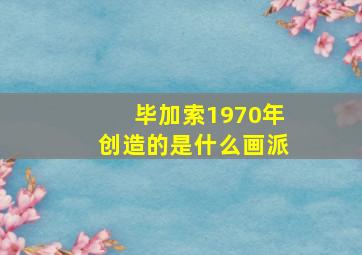 毕加索1970年
创造的是什么画派